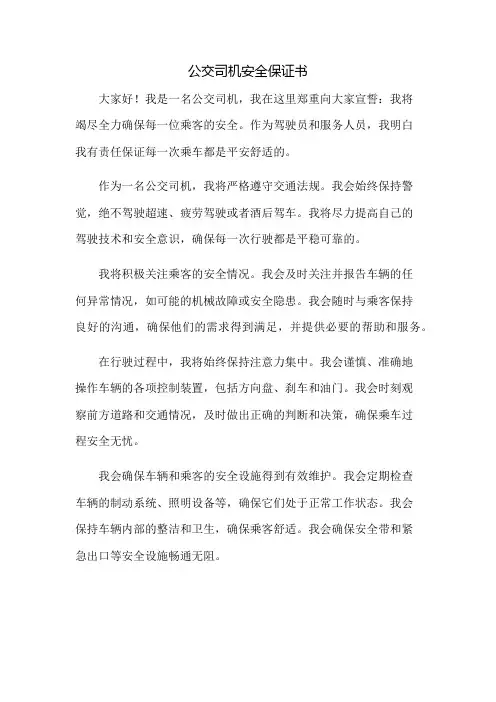 公交司机安全保证书

大家好！我是一名公交司机，我在这里郑重向大家宣誓：我将竭尽全力确保每一位乘客的安全。作为驾驶员和服务人员，我明白我有责任保证每一次乘车都是平安舒适的。

作为一名公交司机，我将严格遵守交通法规。我会始终保持警觉，绝不驾驶超速、疲劳驾驶或者酒后驾车。我将尽力提高自己的驾驶技术和安全意识，确保每一次行驶都是平稳可靠的。

我将积极关注乘客的安全情况。我会及时关注并报告车辆的任何异常情况，如可能的机械故障或安全隐患。我会随时与乘客保持良好的沟通，确保他们的需求得到满足，并提供必要的帮助和服务。

在行驶过程中，我将始终保持注意力集中。我会谨慎、准确地操作车辆的各项控制装置，包括方向盘、刹车和油门。我会时刻观察前方道路和交通情况，及时做出正确的判断和决策，确保乘车过程安全无忧。

我会确保车辆和乘客的安全设施得到有效维护。我会定期检查车辆的制动系统、照明设备等，确保它们处于正常工作状态。我会保持车辆内部的整洁和卫生，确保乘客舒适。我会确保安全带和紧急出口等安全设施畅通无阻。